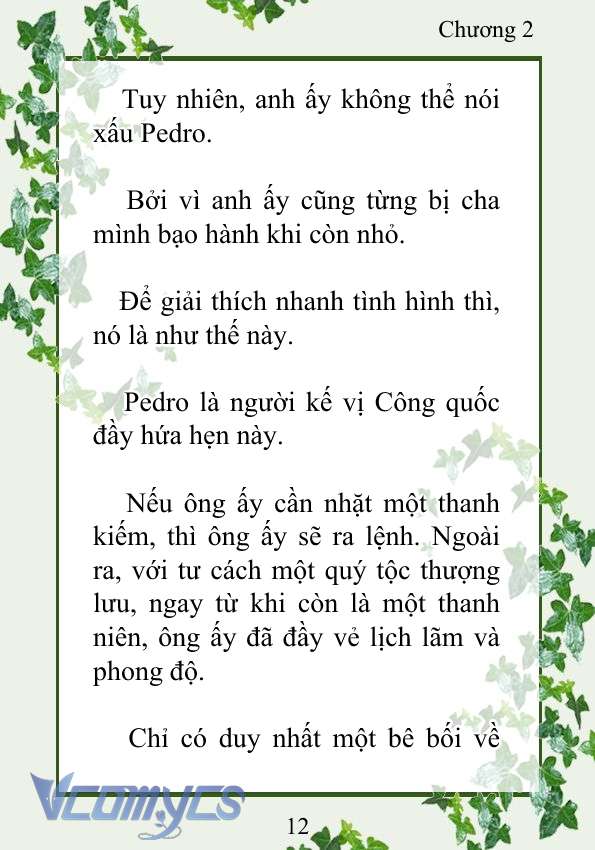 Chương 2

Tuy nhiên, anh ấy không thể nói xấu Pedro.

Bởi vì anh ấy cũng từng bị cha mình bạo hành khi còn nhỏ.

Để giải thích nhanh tình hình thì, nó là như thế này.

Pedro là người kế vị Công quốc đầy hứa hẹn này.

Nếu ông ấy cần nhặt một thanh kiếm, thì ông ấy sẽ ra lệnh. Ngoài ra, với tư cách một quý tộc thượng lưu, ngay từ khi còn là một thanh niên, ông ấy đã đầy vẻ lịch lãm và phong độ.

Chỉ có duy nhất một bê bối về

Vcomycs

12